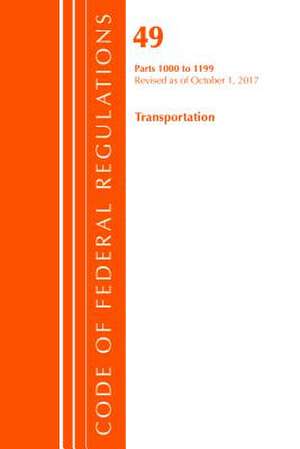 CODE OF FEDERAL REGULATIONS

49

Parts 1000 to 1199
Revised as of October 1, 2017

Transportation